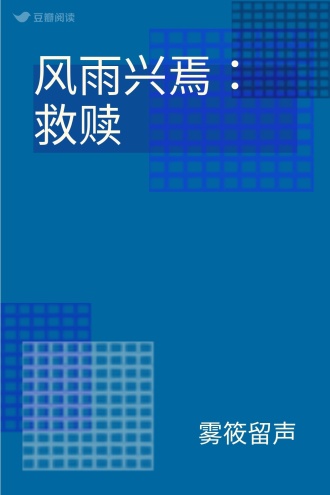 豆瓣阅读

风雨兴焉：救赎

雾筱留声